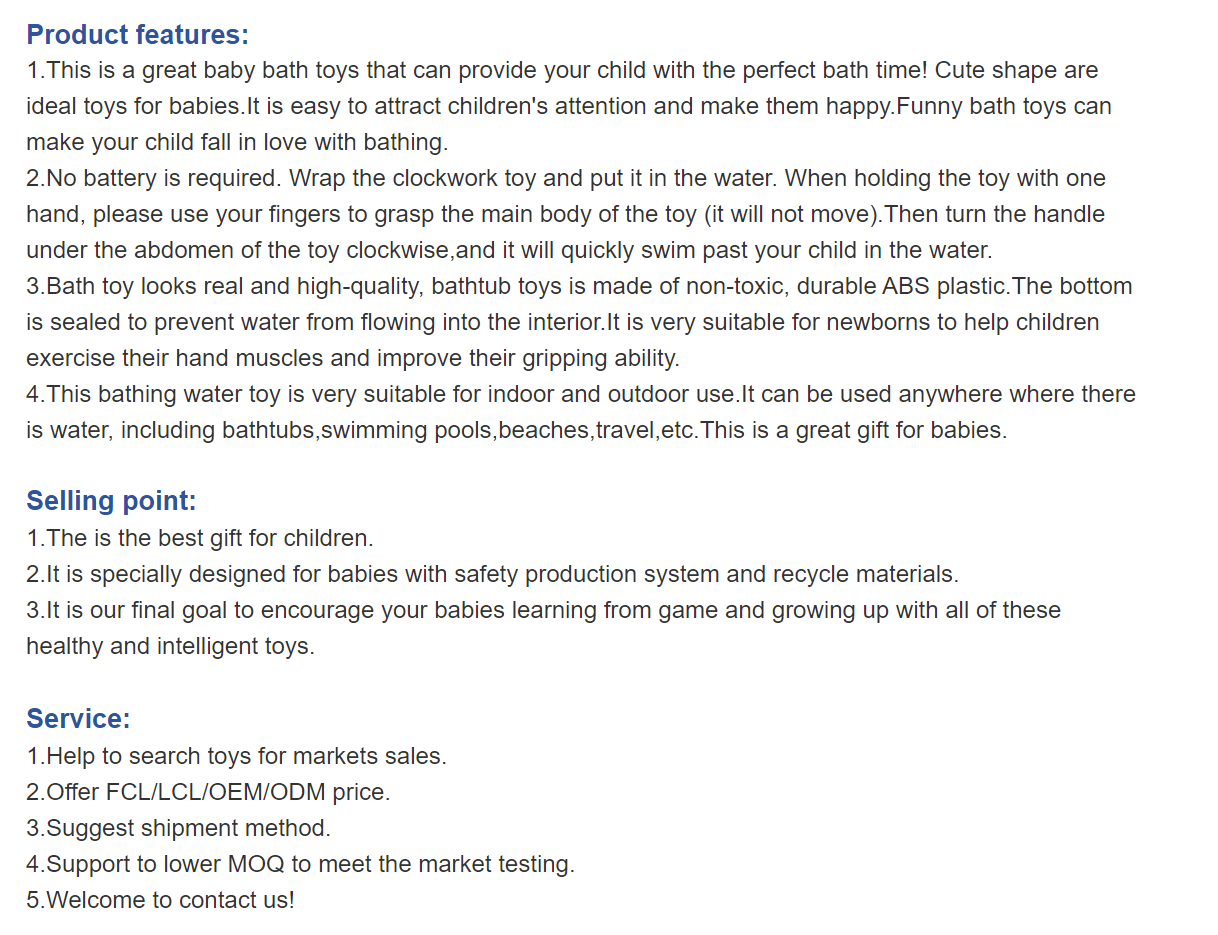 Product features:
1.This is a great baby bath toys that can provide your child with the perfect bath time! Cute shape are ideal toys for babies.It is easy to attract children's attention and make them happy.Funny bath toys can make your child fall in love with bathing.
2.No battery is required. Wrap the clockwork toy and put it in the water. When holding the toy with one hand, please use your fingers to grasp the main body of the toy (it will not move).Then turn the handle under the abdomen of the toy clockwise,and it will quickly swim past your child in the water.
3.Bath toy looks real and high-quality, bathtub toys is made of non-toxic, durable ABS plastic.The bottom is sealed to prevent water from flowing into the interior.It is very suitable for newborns to help children exercise their hand muscles and improve their gripping ability.
4.This bathing water toy is very suitable for indoor and outdoor use.It can be used anywhere where there is water, including bathtubs,swimming pools,beaches,travel,etc.This is a great gift for babies.

Selling point:
1.The is the best gift for children.
2.It is specially designed for babies with safety production system and recycle materials.
3.It is our final goal to encourage your babies learning from game and growing up with all of these healthy and intelligent toys.

Service:
1.Help to search toys for markets sales.
2.Offer FCL/LCL/OEM/ODM price.
3.Suggest shipment method.
4.Support to lower MOQ to meet the market testing.
5.Welcome to contact us!